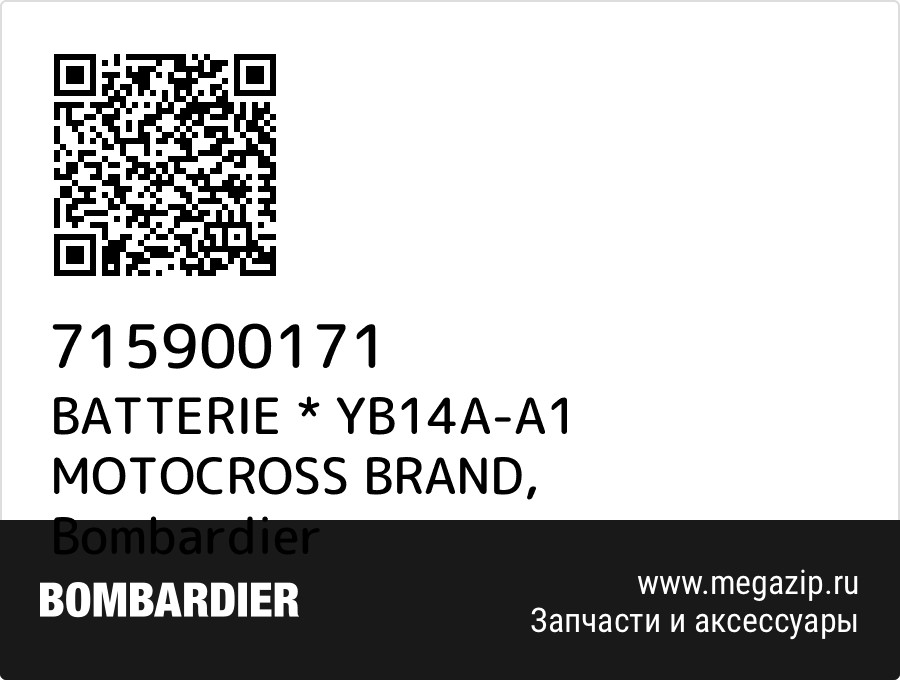 715900171
BATTERIE * YB14A-A1 MOTOCROSS BRAND, Bombardier

BOMBARDIER

www.megazip.ru
Запчасти и аксессуары